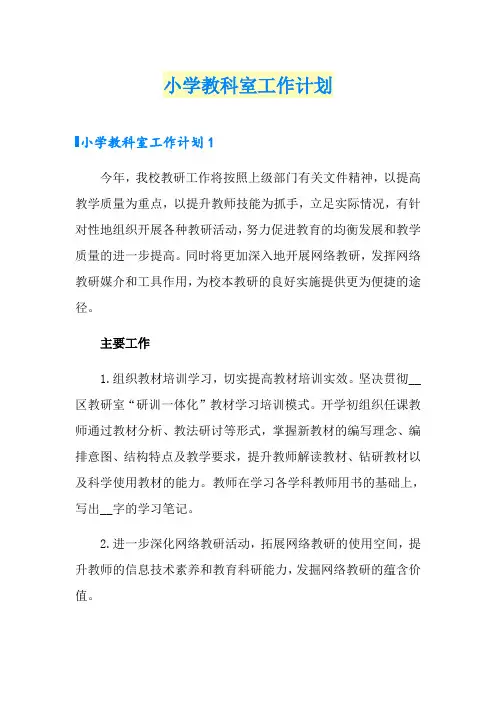 小学教科室工作计划

小学教科室工作计划1

今年，我校教研工作将按照上级部门有关文件精神，以提高教学质量为重点，以提升教师技能为抓手，立足实际情况，有针对性地组织开展各种教研活动，努力促进教育的均衡发展和教学质量的进一步提高。同时将更加深入地开展网络教研，发挥网络教研媒介和工具作用，为校本教研的良好实施提供更为便捷的途径。

主要工作

1.组织教材培训学习，切实提高教材培训实效。坚决贯彻__区教研室“研训一体化”教材学习培训模式。开学初组织任课教师通过教材分析、教法研讨等形式，掌握新教材的编写理念、编排意图、结构特点及教学要求，提升教师解读教材、钻研教材以及科学使用教材的能力。教师在学习各学科教师用书的基础上，写出__字的学习笔记。

2.进一步深化网络教研活动，拓展网络教研的使用空间，提升教师的信息技术素养和教育科研能力，发掘网络教研的蕴含价值。